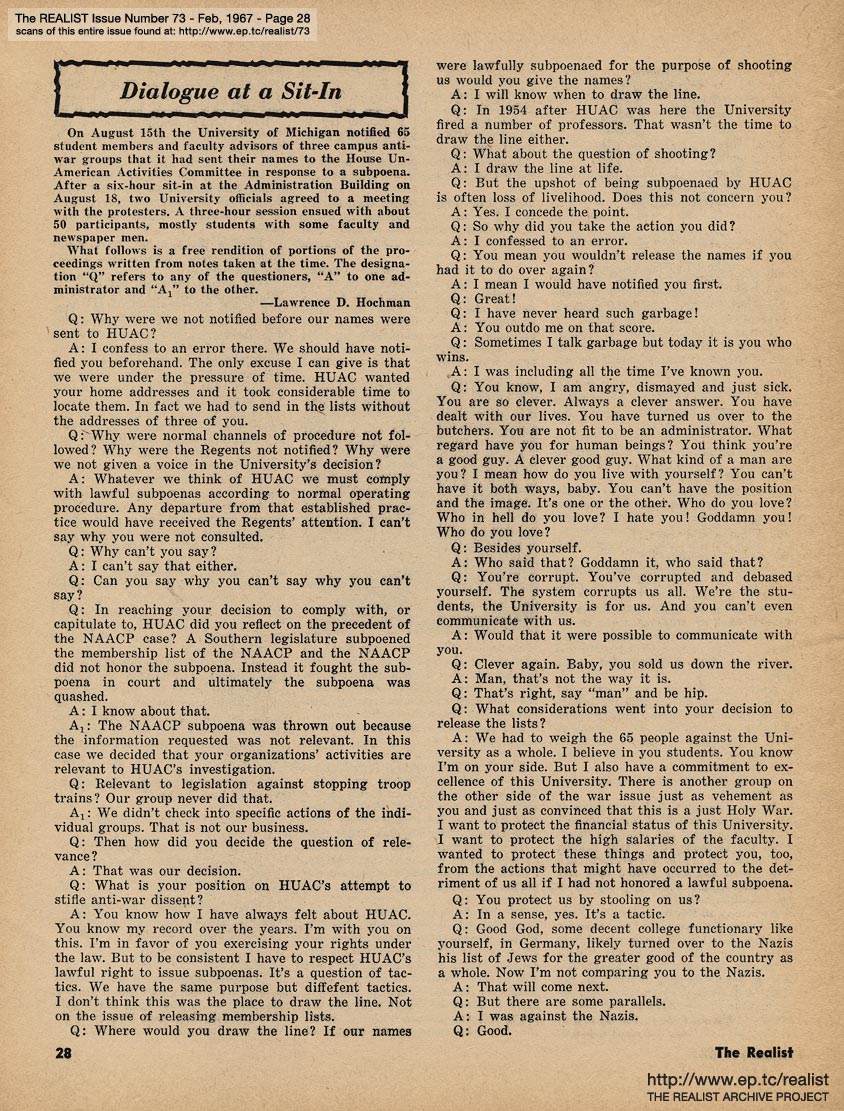 The REALIST Issue Number 73 - Feb, 1967 - Page 28
scans of this entire issue found at: http://www.ep.tc/realist/73

Dialogue at a Sit-In

On August 15th the University of Michigan notified 65 student members and faculty advisors of three campus anti-war groups that it had sent their names to the House Un-American Activities Committee in response to a subpoena. After a six-hour sit-in at the Administration Building on August 18, two University officials agreed to a meeting with the protesters. A three-hour session ensued with about 50 participants, mostly students with some faculty and newspaper men.

What follows is a free rendition of portions of the proceedings written from notes taken at the time. The designation "Q" refers to any of the questioners, "A" to one administrator and "$A_1$" to the other.

—Lawrence D. Hochman

Q: Why were we not notified before our names were sent to HUAC?

A: I confess to an error there. We should have notified you beforehand. The only excuse I can give is that we were under the pressure of time. HUAC wanted your home addresses and it took considerable time to locate them. In fact we had to send in the lists without the addresses of three of you.

Q: Why were normal channels of procedure not followed? Why were the Regents not notified? Why were we not given a voice in the University's decision?

A: Whatever we think of HUAC we must comply with lawful subpoenas according to normal operating procedure. Any departure from that established practice would have received the Regents' attention. I can't say why you were not consulted.

Q: Why can't you say?

A: I can't say that either.

Q: Can you say why you can't say why you can't say?

Q: In reaching your decision to comply with, or capitulate to, HUAC did you reflect on the precedent of the NAACP case? A Southern legislature subpoened the membership list of the NAACP and the NAACP did not honor the subpoena. Instead it fought the subpoena in court and ultimately the subpoena was quashed.

A: I know about that.

$A_1$: The NAACP subpoena was thrown out because the information requested was not relevant. In this case we decided that your organizations' activities are relevant to HUAC's investigation.

Q: Relevant to legislation against stopping troop trains? Our group never did that.

$A_1$: We didn't check into specific actions of the individual groups. That is not our business.

Q: Then how did you decide the question of relevance?

A: That was our decision.

Q: What is your position on HUAC's attempt to stifle anti-war dissent?

A: You know how I have always felt about HUAC. You know my record over the years. I'm with you on this. I'm in favor of you exercising your rights under the law. But to be consistent I have to respect HUAC's lawful right to issue subpoenas. It's a question of tactics. We have the same purpose but diffefent tactics. I don't think this was the place to draw the line. Not on the issue of releasing membership lists.

Q: Where would you draw the line? If our names were lawfully subpoenaed for the purpose of shooting us would you give the names?

A: I will know when to draw the line.

Q: In 1954 after HUAC was here the University fired a number of professors. That wasn't the time to draw the line either.

Q: What about the question of shooting?

A: I draw the line at life.

Q: But the upshot of being subpoenaed by HUAC is often loss of livelihood. Does this not concern you?

A: Yes. I concede the point.

Q: So why did you take the action you did?

A: I confessed to an error.

Q: You mean you wouldn't release the names if you had it to do over again?

A: I mean I would have notified you first.

Q: Great!

Q: I have never heard such garbage!

A: You outdo me on that score.

Q: Sometimes I talk garbage but today it is you who wins.

A: I was including all the time I've known you.

Q: You know, I am angry, dismayed and just sick. You are so clever. Always a clever answer. You have dealt with our lives. You have turned us over to the butchers. You are not fit to be an administrator. What regard have you for human beings? You think you're a good guy. A clever good guy. What kind of a man are you? I mean how do you live with yourself? You can't have it both ways, baby. You can't have the position and the image. It's one or the other. Who do you love? Who in hell do you love? I hate you! Goddamn you! Who do you love?

Q: Besides yourself.

A: Who said that? Goddamn it, who said that?

Q: You're corrupt. You've corrupted and debased yourself. The system corrupts us all. We're the students, the University is for us. And you can't even communicate with us.

A: Would that it were possible to communicate with you.

Q: Clever again. Baby, you sold us down the river.

A: Man, that's not the way it is.

Q: That's right, say "man" and be hip.

Q: What considerations went into your decision to release the lists?

A: We had to weigh the 65 people against the University as a whole. I believe in you students. You know I'm on your side. But I also have a commitment to excellence of this University. There is another group on the other side of the war issue just as vehement as you and just as convinced that this is a just Holy War. I want to protect the financial status of this University. I want to protect the high salaries of the faculty. I wanted to protect these things and protect you, too, from the actions that might have occurred to the detriment of us all if I had not honored a lawful subpoena.

Q: You protect us by stooling on us?

A: In a sense, yes. It's a tactic.

Q: Good God, some decent college functionary like yourself, in Germany, likely turned over to the Nazis his list of Jews for the greater good of the country as a whole. Now I'm not comparing you to the Nazis.

A: That will come next.

Q: But there are some parallels.

A: I was against the Nazis.

Q: Good.

28

The Realist

http://www.ep.tc/realist
THE REALIST ARCHIVE PROJECT